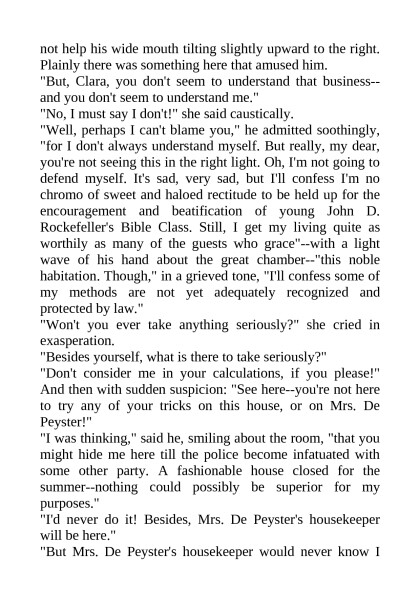 not help his wide mouth tilting slightly upward to the right. Plainly there was something here that amused him.

"But, Clara, you don't seem to understand that business--and you don't seem to understand me."

"No, I must say I don't!" she said caustically.

"Well, perhaps I can't blame you," he admitted soothingly, "for I don't always understand myself. But really, my dear, you're not seeing this in the right light. Oh, I'm not going to defend myself. It's sad, very sad, but I'll confess I'm no chromo of sweet and haloed rectitude to be held up for the encouragement and beatification of young John D. Rockefeller's Bible Class. Still, I get my living quite as worthily as many of the guests who grace"--with a light wave of his hand about the great chamber--"this noble habitation. Though," in a grieved tone, "I'll confess some of my methods are not yet adequately recognized and protected by law."

"Won't you ever take anything seriously?" she cried in exasperation.

"Besides yourself, what is there to take seriously?"

"Don't consider me in your calculations, if you please!" And then with sudden suspicion: "See here--you're not here to try any of your tricks on this house, or on Mrs. De Peyster!"

"I was thinking," said he, smiling about the room, "that you might hide me here till the police become infatuated with some other party. A fashionable house closed for the summer--nothing could possibly be superior for my purposes."

"I'd never do it! Besides, Mrs. De Peyster's housekeeper will be here."

"But Mrs. De Peyster's housekeeper would never know I